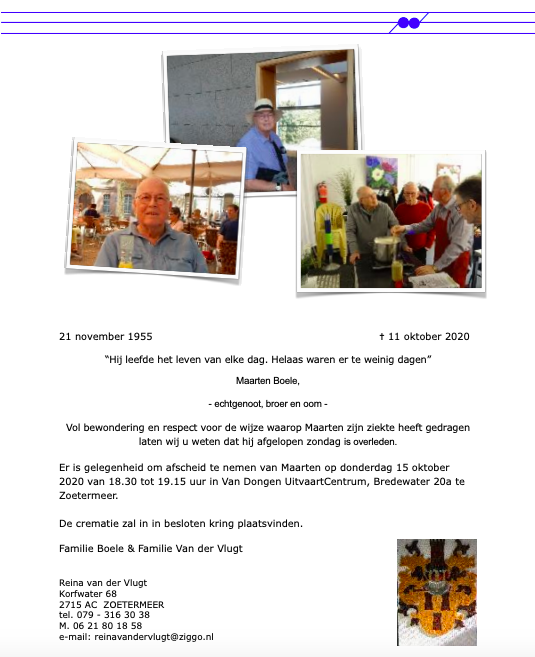 21 november 1955

† 11 oktober 2020

“Hij leefde het leven van elke dag. Helaas waren er te weinig dagen”

Maarten Boele,

- echtgenoot, broer en oom -

Vol bewondering en respect voor de wijze waarop Maarten zijn ziekte heeft gedragen laten wij u weten dat hij afgelopen zondag is overleden.

Er is gelegenheid om afscheid te nemen van Maarten op donderdag 15 oktober 2020 van 18.30 tot 19.15 uur in Van Dongen UitvaartCentrum, Bredewater 20a te Zoetermeer.

De crematie zal in in besloten kring plaatsvinden.

Familie Boele & Familie Van der Vlugt

Reina van der Vlugt
Korfwater 68
2715 AC ZOETERMEER
tel. 079 - 316 30 38
M. 06 21 80 18 58
e-mail: reinavandervlugt@ziggo.nl